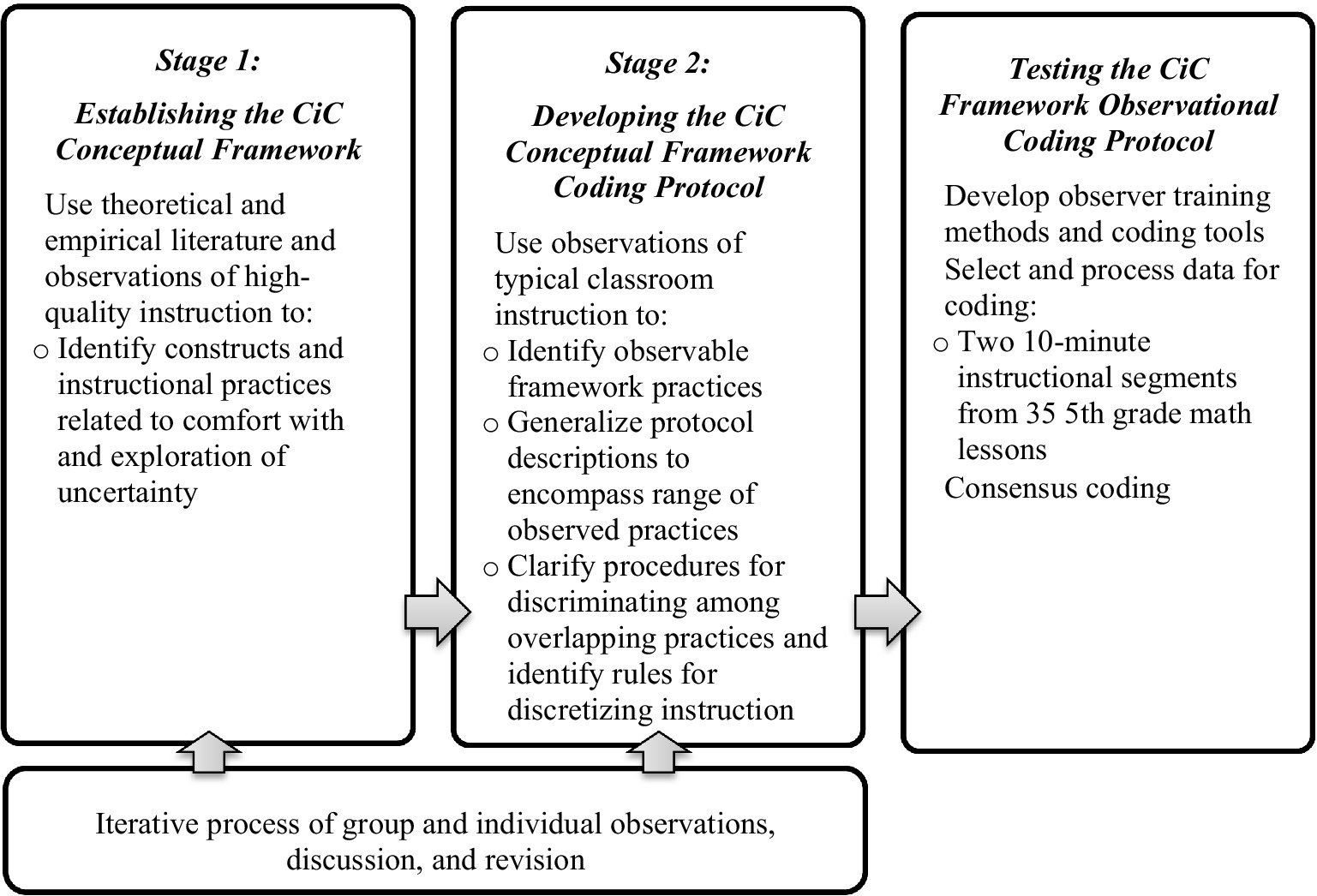 Stage 1:
Establishing the CiC Conceptual Framework

Use theoretical and empirical literature and observations of high-quality instruction to:
o Identify constructs and instructional practices related to comfort with and exploration of uncertainty

Stage 2:
Developing the CiC Conceptual Framework Coding Protocol

Use observations of typical classroom instruction to:
o Identify observable framework practices
o Generalize protocol descriptions to encompass range of observed practices
o Clarify procedures for discriminating among overlapping practices and identify rules for discretizing instruction

Testing the CiC Framework Observational Coding Protocol

Develop observer training methods and coding tools
Select and process data for coding:
o Two 10-minute instructional segments from 35 5th grade math lessons
Consensus coding

Iterative process of group and individual observations, discussion, and revision